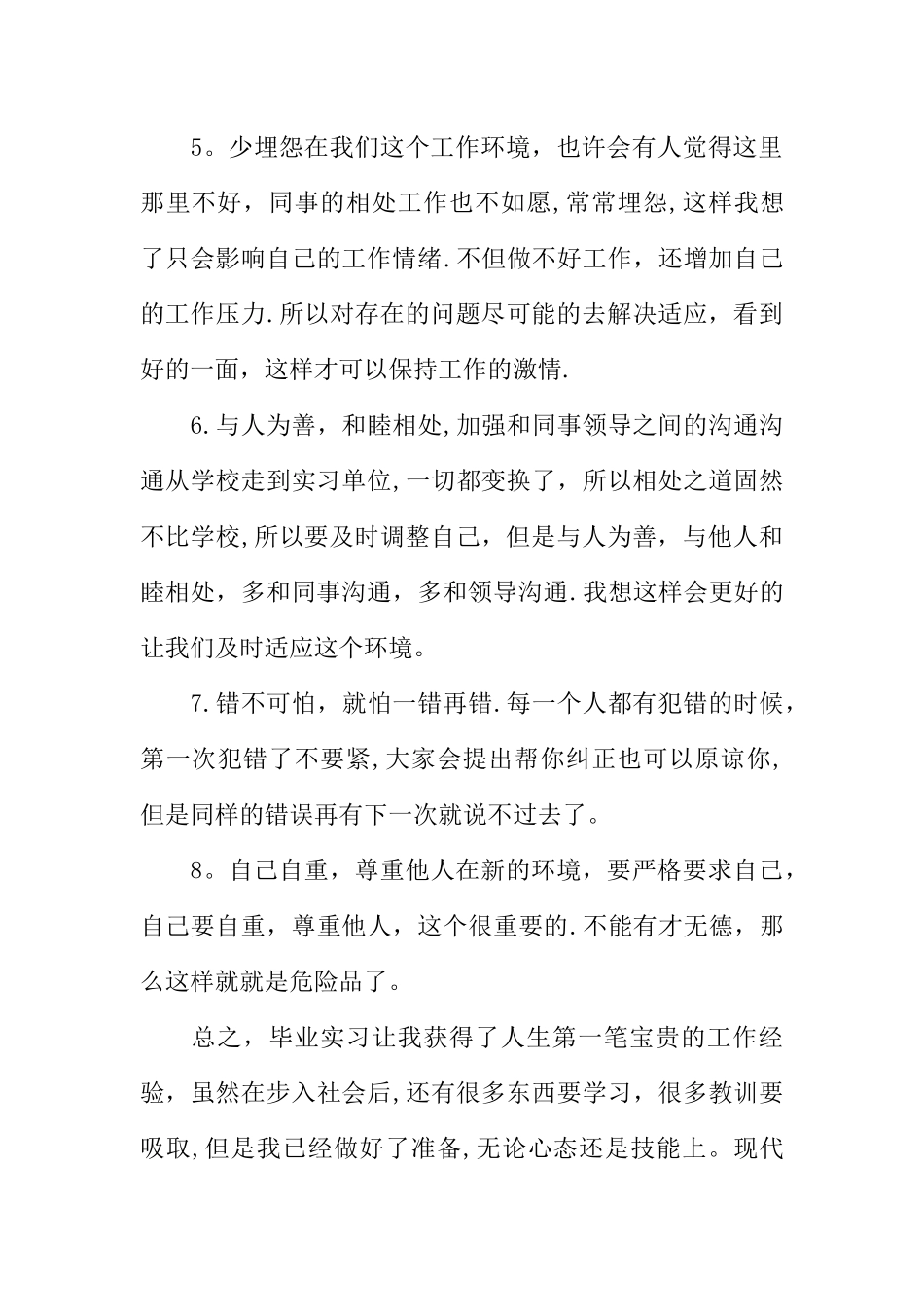 5。少埋怨在我们这个工作环境，也许会有人觉得这里那里不好，同事的相处工作也不如愿,常常埋怨,这样我想了只会影响自己的工作情绪.不但做不好工作，还增加自己的工作压力.所以对存在的问题尽可能的去解决适应，看到好的一面，这样才可以保持工作的激情.

6.与人为善，和睦相处,加强和同事领导之间的沟通沟通从学校走到实习单位,一切都变换了，所以相处之道固然不比学校,所以要及时调整自己，但是与人为善，与他人和睦相处，多和同事沟通，多和领导沟通.我想这样会更好的让我们及时适应这个环境。

7.错不可怕，就怕一错再错.每一个人都有犯错的时候，第一次犯错了不要紧,大家会提出帮你纠正也可以原谅你,但是同样的错误再有下一次就说不过去了。

8。自己自重，尊重他人在新的环境，要严格要求自己，自己要自重，尊重他人，这个很重要的.不能有才无德，那么这样就就是危险品了。

总之，毕业实习让我获得了人生第一笔宝贵的工作经验，虽然在步入社会后,还有很多东西要学习，很多教训要吸取,但是我已经做好了准备,无论心态还是技能上。现代